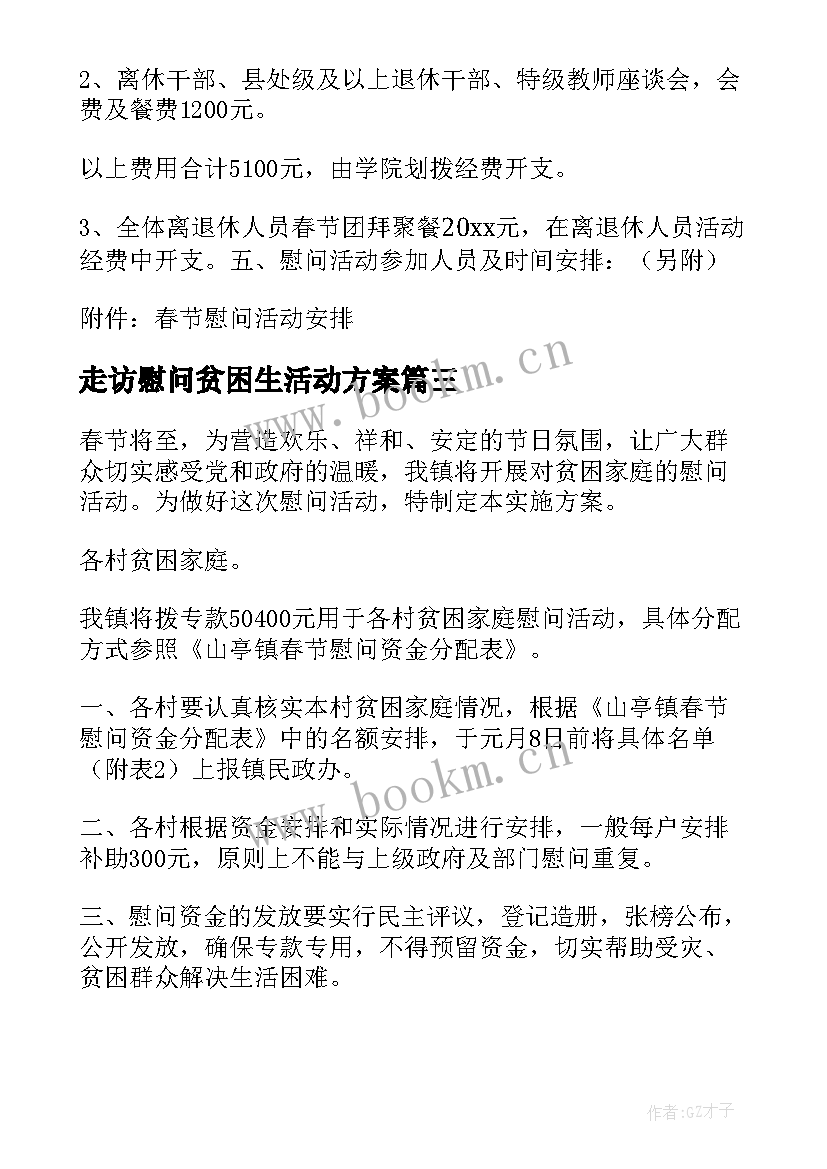 2、离休干部、县处级及以上退休干部、特级教师座谈会，会费及餐费1200元。

以上费用合计5100元，由学院划拨经费开支。

3、全体离退休人员春节团拜聚餐20xx元，在离退休人员活动经费中开支。五、慰问活动参加人员及时间安排：（另附）

附件：春节慰问活动安排

走访慰问贫困生活动方案篇三

www.bookm.cn

春节将至，为营造欢乐、祥和、安定的节日氛围，让广大群众切实感受党和政府的温暖，我镇将开展对贫困家庭的慰问活动。为做好这次慰问活动，特制定本实施方案。

各村贫困家庭。

我镇将拨专款50400元用于各村贫困家庭慰问活动，具体分配方式参照《山亭镇春节慰问资金分配表》。

一、各村要认真核实本村贫困家庭情况，根据《山亭镇春节慰问资金分配表》中的名额安排，于元月8日前将具体名单（附表2）上报镇民政办。

www.bookm.cn

二、各村根据资金安排和实际情况进行安排，一般每户安排补助300元，原则上不能与上级政府及部门慰问重复。

三、慰问资金的发放要实行民主评议，登记造册，张榜公布，公开发放，确保专款专用，不得预留资金，切实帮助受灾、贫困群众解决生活困难。

作者:GZ才子